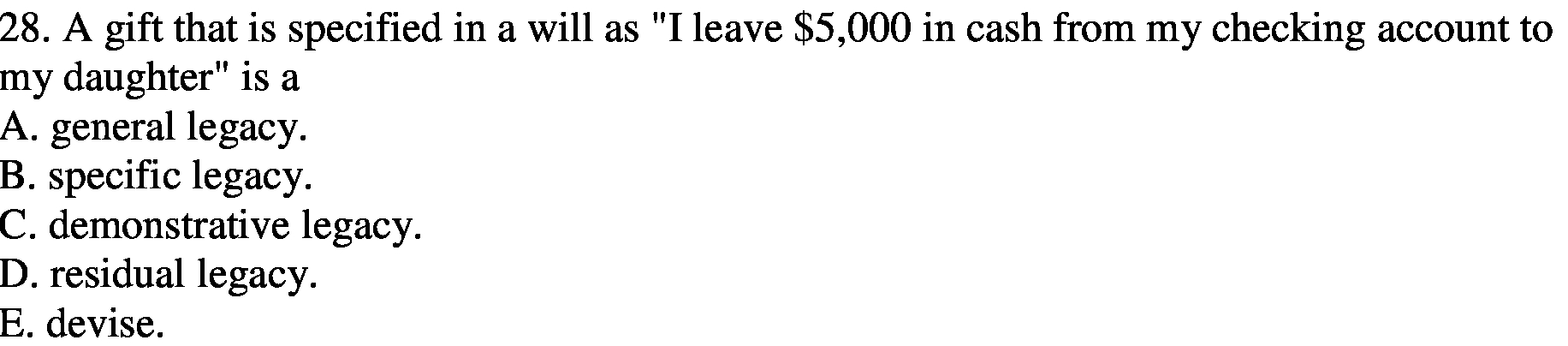 28. A gift that is specified in a will as "I leave \$5,000 in cash from my checking account to my daughter" is a

A. general legacy.
B. specific legacy.
C. demonstrative legacy.
D. residual legacy.
E. devise.